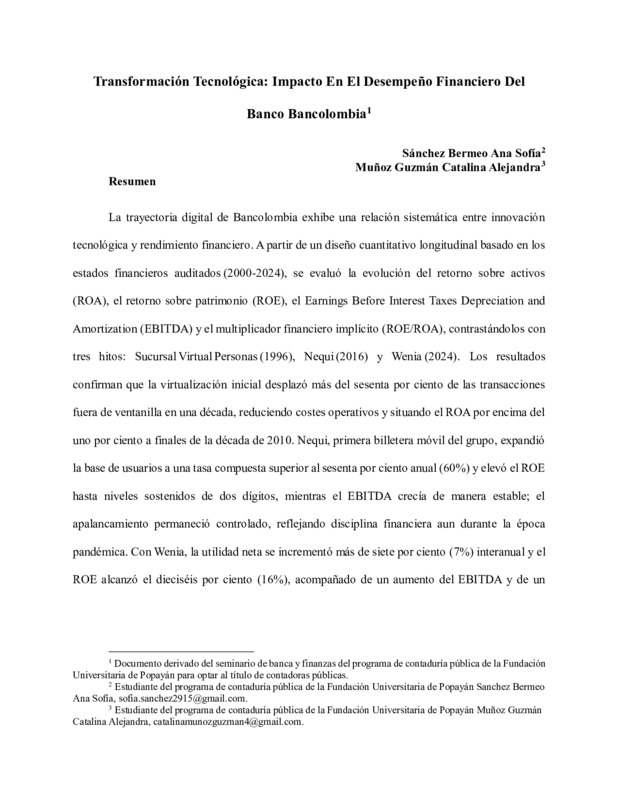 Transformación Tecnológica: Impacto En El Desempeño Financiero Del Banco Bancolombia$^1$

Sánchez Bermeo Ana Sofía$^2$
Muñoz Guzmán Catalina Alejandra$^3$

Resumen

La trayectoria digital de Bancolombia exhibe una relación sistemática entre innovación tecnológica y rendimiento financiero. A partir de un diseño cuantitativo longitudinal basado en los estados financieros auditados (2000-2024), se evaluó la evolución del retorno sobre activos (ROA), el retorno sobre patrimonio (ROE), el Earnings Before Interest Taxes Depreciation and Amortization (EBITDA) y el multiplicador financiero implícito (ROE/ROA), contrastándolos con tres hitos: Sucursal Virtual Personas (1996), Nequi (2016) y Wenia (2024). Los resultados confirman que la virtualización inicial desplazó más del sesenta por ciento de las transacciones fuera de ventanilla en una década, reduciendo costes operativos y situando el ROA por encima del uno por ciento a finales de la década de 2010. Nequi, primera billetera móvil del grupo, expandió la base de usuarios a una tasa compuesta superior al sesenta por ciento anual (60%) y elevó el ROE hasta niveles sostenidos de dos dígitos, mientras el EBITDA crecía de manera estable; el apalancamiento permaneció controlado, reflejando disciplina financiera aun durante la época pandémica. Con Wenia, la utilidad neta se incrementó más de siete por ciento (7%) interanual y el ROE alcanzó el dieciséis por ciento (16%), acompañado de un aumento del EBITDA y de un

$^1$ Documento derivado del seminario de banca y finanzas del programa de contaduría pública de la Fundación Universitaria de Popayán para optar al título de contadoras públicas.
$^2$ Estudiante del programa de contaduría pública de la Fundación Universitaria de Popayán Sanchez Bermeo Ana Sofia, sofia.sanchez2915@gmail.com.
$^3$ Estudiante del programa de contaduría pública de la Fundación Universitaria de Popayán Muñoz Guzmán Catalina Alejandra, catalinamunozguzman4@gmail.com.